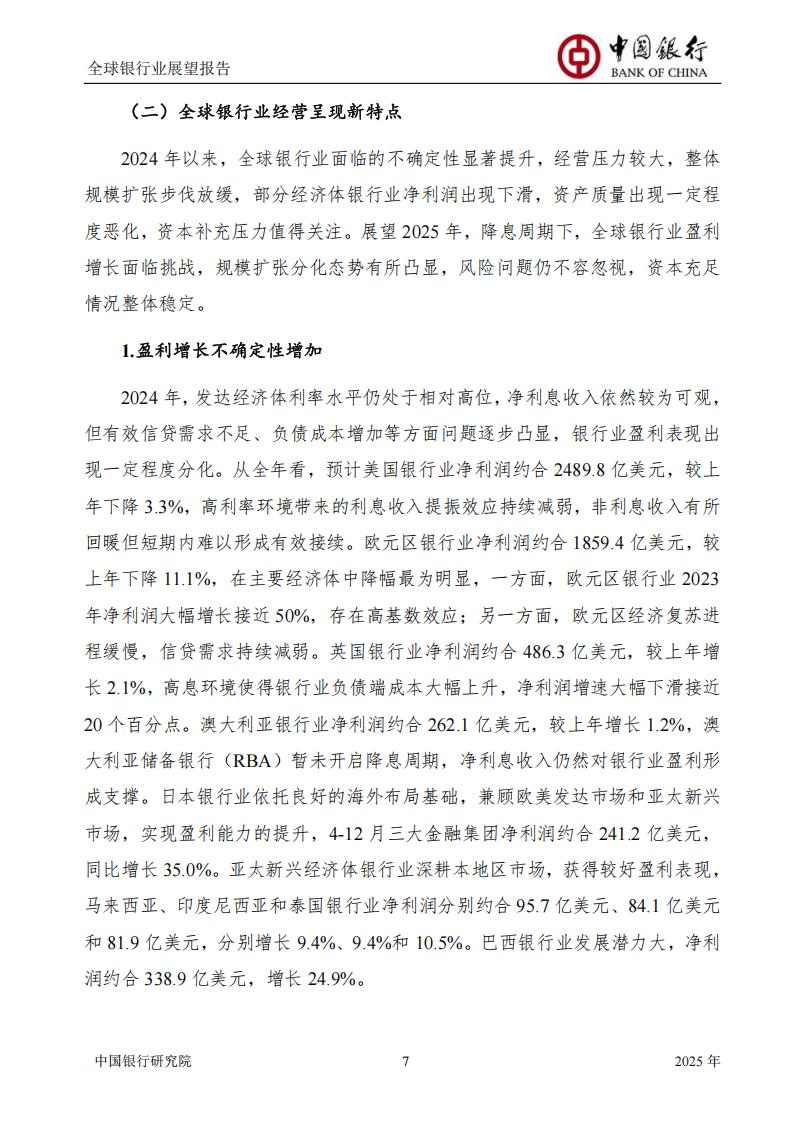 全球银行业展望报告

中国银行
BANK OF CHINA

（二）全球银行业经营呈现新特点

2024 年以来，全球银行业面临的不确定性显著提升，经营压力较大，整体规模扩张步伐放缓，部分经济体银行业净利润出现下滑，资产质量出现一定程度恶化，资本补充压力值得关注。展望 2025 年，降息周期下，全球银行业盈利增长面临挑战，规模扩张分化态势有所凸显，风险问题仍不容忽视，资本充足情况整体稳定。

1.盈利增长不确定性增加

2024 年，发达经济体利率水平仍处于相对高位，净利息收入依然较为可观，但有效信贷需求不足、负债成本增加等方面问题逐步凸显，银行业盈利表现出现一定程度分化。从全年看，预计美国银行业净利润约合 2489.8 亿美元，较上年下降 3.3%，高利率环境带来的利息收入提振效应持续减弱，非利息收入有所回暖但短期内难以形成有效接续。欧元区银行业净利润约合 1859.4 亿美元，较上年下降 11.1%，在主要经济体中降幅最为明显，一方面，欧元区银行业 2023 年净利润大幅增长接近 50%，存在高基数效应；另一方面，欧元区经济复苏进程缓慢，信贷需求持续减弱。英国银行业净利润约合 486.3 亿美元，较上年增长 2.1%，高息环境使得银行业负债端成本大幅上升，净利润增速大幅下滑接近 20 个百分点。澳大利亚银行业净利润约合 262.1 亿美元，较上年增长 1.2%，澳大利亚储备银行（RBA）暂未开启降息周期，净利息收入仍然对银行业盈利形成支撑。日本银行业依托良好的海外布局基础，兼顾欧美发达市场和亚太新兴市场，实现盈利能力的提升，4-12 月三大金融集团净利润约合 241.2 亿美元，同比增长 35.0%。亚太新兴经济体银行业深耕本地区市场，获得较好盈利表现，马来西亚、印度尼西亚和泰国银行业净利润分别约合 95.7 亿美元、84.1 亿美元和 81.9 亿美元，分别增长 9.4%、9.4%和 10.5%。巴西银行业发展潜力大，净利润约合 338.9 亿美元，增长 24.9%。

中国银行研究院 7 2025 年